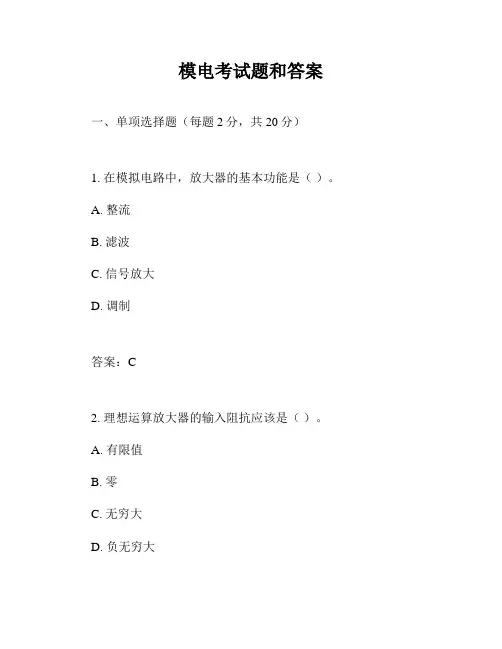 模电考试题和答案

一、单项选择题（每题 2 分，共 20 分）

1. 在模拟电路中，放大器的基本功能是（ ）。

A. 整流

B. 滤波

C. 信号放大

D. 调制

答案：C

2. 理想运算放大器的输入阻抗应该是（ ）。

A. 有限值

B. 零

C. 无穷大

D. 负无穷大